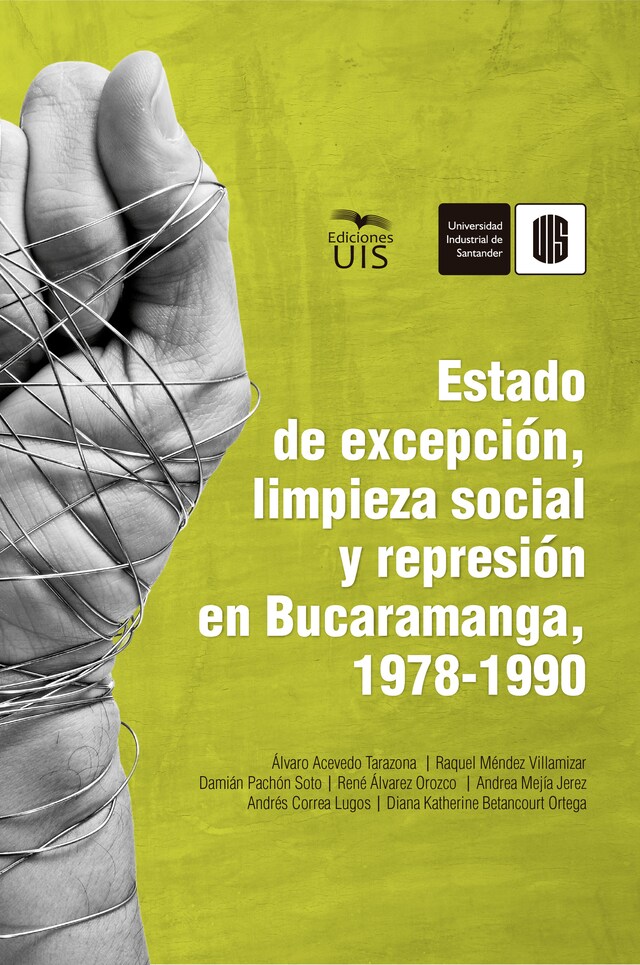 Ediciones UIS

Universidad Industrial de Santander

UIS

Estado de excepción, limpieza social y represión en Bucaramanga, 1978-1990

Álvaro Acevedo Tarazona | Raquel Méndez Villamizar
Damián Pachón Soto | René Álvarez Orozco | Andrea Mejía Jerez
Andrés Correa Lugos | Diana Katherine Betancourt Ortega